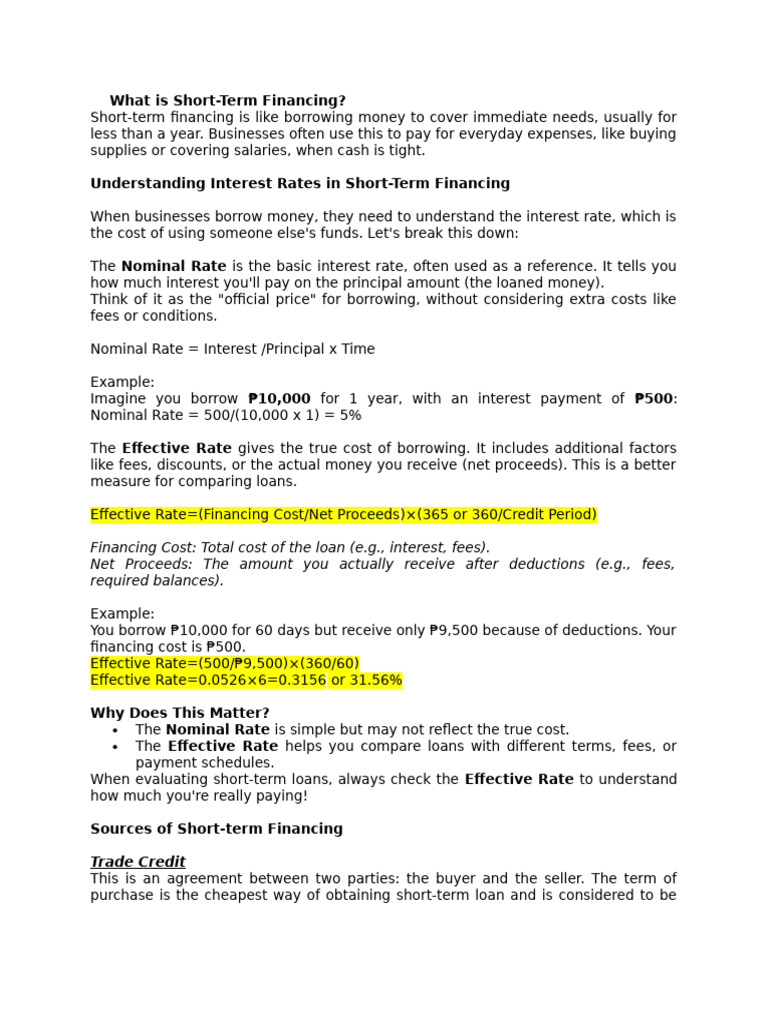 What is Short-Term Financing?
Short-term financing is like borrowing money to cover immediate needs, usually for less than a year. Businesses often use this to pay for everyday expenses, like buying supplies or covering salaries, when cash is tight.

Understanding Interest Rates in Short-Term Financing

When businesses borrow money, they need to understand the interest rate, which is the cost of using someone else's funds. Let's break this down:

The Nominal Rate is the basic interest rate, often used as a reference. It tells you how much interest you'll pay on the principal amount (the loaned money).
Think of it as the "official price" for borrowing, without considering extra costs like fees or conditions.

Nominal Rate = Interest /Principal x Time

Example:
Imagine you borrow ₱10,000 for 1 year, with an interest payment of ₱500: Nominal Rate = 500/(10,000 x 1) = 5%

The Effective Rate gives the true cost of borrowing. It includes additional factors like fees, discounts, or the actual money you receive (net proceeds). This is a better measure for comparing loans.

Effective Rate=(Financing Cost/Net Proceeds)×(365 or 360/Credit Period)

Financing Cost: Total cost of the loan (e.g., interest, fees).
Net Proceeds: The amount you actually receive after deductions (e.g., fees, required balances).

Example:
You borrow ₱10,000 for 60 days but receive only ₱9,500 because of deductions. Your financing cost is ₱500.
Effective Rate=(500/₱9,500)×(360/60)
Effective Rate=0.0526×6=0.3156 or 31.56%

Why Does This Matter?
• The Nominal Rate is simple but may not reflect the true cost.
• The Effective Rate helps you compare loans with different terms, fees, or payment schedules.
When evaluating short-term loans, always check the Effective Rate to understand how much you're really paying!

Sources of Short-term Financing

Trade Credit
This is an agreement between two parties: the buyer and the seller. The term of purchase is the cheapest way of obtaining short-term loan and is considered to be